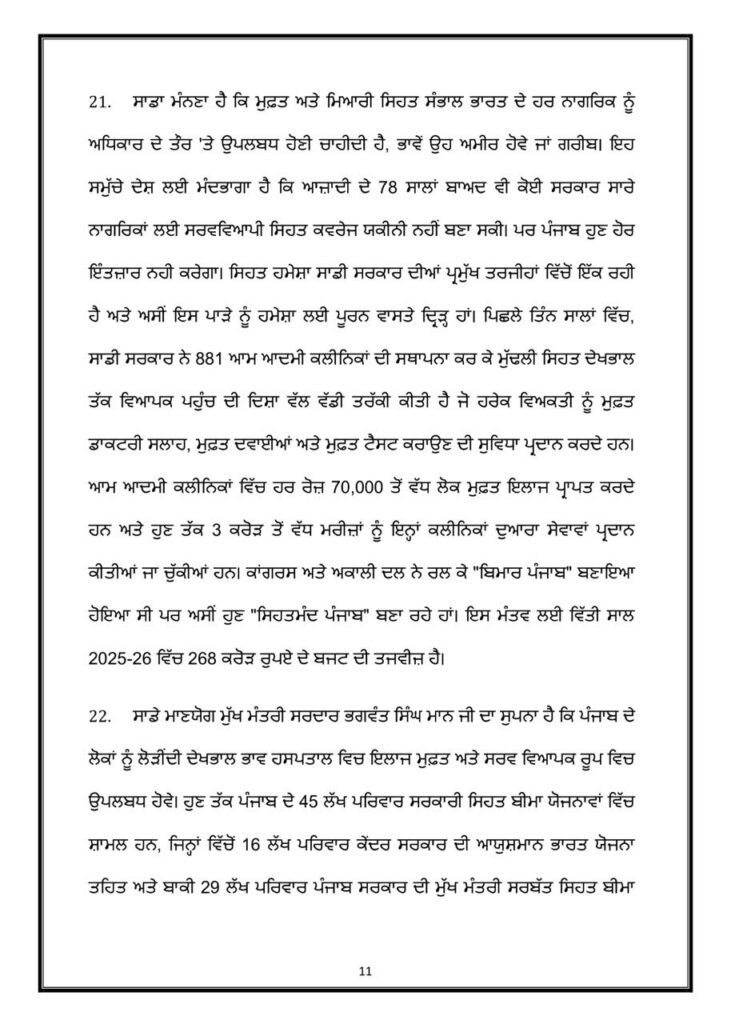 21. ਸਾਡਾ ਮੰਨਣਾ ਹੈ ਕਿ ਮੁਫ਼ਤ ਅਤੇ ਮਿਆਰੀ ਸਿਹਤ ਸੰਭਾਲ ਭਾਰਤ ਦੇ ਹਰ ਨਾਗਰਿਕ ਨੂੰ ਅਧਿਕਾਰ ਦੇ ਤੌਰ 'ਤੇ ਉਪਲਬਧ ਹੋਣੀ ਚਾਹੀਦੀ ਹੈ, ਭਾਵੇਂ ਉਹ ਅਮੀਰ ਹੋਵੇ ਜਾਂ ਗਰੀਬ। ਇਹ ਸਮੁੱਚੇ ਦੇਸ਼ ਲਈ ਮੰਦਭਾਗਾ ਹੈ ਕਿ ਆਜ਼ਾਦੀ ਦੇ 78 ਸਾਲਾਂ ਬਾਅਦ ਵੀ ਕੋਈ ਸਰਕਾਰ ਸਾਰੇ ਨਾਗਰਿਕਾਂ ਲਈ ਸਰਵਵਿਆਪੀ ਸਿਹਤ ਕਵਰੇਜ ਯਕੀਨੀ ਨਹੀਂ ਬਣਾ ਸਕੀ। ਪਰ ਪੰਜਾਬ ਹੁਣ ਹੋਰ ਇੰਤਜ਼ਾਰ ਨਹੀ ਕਰੇਗਾ। ਸਿਹਤ ਹਮੇਸ਼ਾ ਸਾਡੀ ਸਰਕਾਰ ਦੀਆਂ ਪ੍ਰਮੁੱਖ ਤਰਜੀਹਾਂ ਵਿੱਚੋਂ ਇੱਕ ਰਹੀ ਹੈ ਅਤੇ ਅਸੀਂ ਇਸ ਪਾੜੇ ਨੂੰ ਹਮੇਸ਼ਾ ਲਈ ਪੂਰਨ ਵਾਸਤੇ ਦ੍ਰਿੜ੍ਹ ਹਾਂ। ਪਿਛਲੇ ਤਿੰਨ ਸਾਲਾਂ ਵਿੱਚ, ਸਾਡੀ ਸਰਕਾਰ ਨੇ 881 ਆਮ ਆਦਮੀ ਕਲੀਨਿਕਾਂ ਦੀ ਸਥਾਪਨਾ ਕਰ ਕੇ ਮੁੱਢਲੀ ਸਿਹਤ ਦੇਖਭਾਲ ਤੱਕ ਵਿਆਪਕ ਪਹੁੰਚ ਦੀ ਦਿਸ਼ਾ ਵੱਲ ਵੱਡੀ ਤਰੱਕੀ ਕੀਤੀ ਹੈ ਜੋ ਹਰੇਕ ਵਿਅਕਤੀ ਨੂੰ ਮੁਫ਼ਤ ਡਾਕਟਰੀ ਸਲਾਹ, ਮੁਫ਼ਤ ਦਵਾਈਆਂ ਅਤੇ ਮੁਫ਼ਤ ਟੈਸਟ ਕਰਾਉਣ ਦੀ ਸੁਵਿਧਾ ਪ੍ਰਦਾਨ ਕਰਦੇ ਹਨ। ਆਮ ਆਦਮੀ ਕਲੀਨਿਕਾਂ ਵਿੱਚ ਹਰ ਰੋਜ਼ 70,000 ਤੋਂ ਵੱਧ ਲੋਕ ਮੁਫ਼ਤ ਇਲਾਜ ਪ੍ਰਾਪਤ ਕਰਦੇ ਹਨ ਅਤੇ ਹੁਣ ਤੱਕ 3 ਕਰੋੜ ਤੋਂ ਵੱਧ ਮਰੀਜ਼ਾਂ ਨੂੰ ਇਨ੍ਹਾਂ ਕਲੀਨਿਕਾਂ ਦੁਆਰਾ ਸੇਵਾਵਾਂ ਪ੍ਰਦਾਨ ਕੀਤੀਆਂ ਜਾ ਚੁੱਕੀਆਂ ਹਨ। ਕਾਂਗਰਸ ਅਤੇ ਅਕਾਲੀ ਦਲ ਨੇ ਰਲ ਕੇ "ਬਿਮਾਰ ਪੰਜਾਬ" ਬਣਾਇਆ ਹੋਇਆ ਸੀ ਪਰ ਅਸੀਂ ਹੁਣ "ਸਿਹਤਮੰਦ ਪੰਜਾਬ" ਬਣਾ ਰਹੇ ਹਾਂ। ਇਸ ਮੰਤਵ ਲਈ ਵਿੱਤੀ ਸਾਲ 2025-26 ਵਿੱਚ 268 ਕਰੋੜ ਰੁਪਏ ਦੇ ਬਜਟ ਦੀ ਤਜਵੀਜ਼ ਹੈ।

22. ਸਾਡੇ ਮਾਣਯੋਗ ਮੁੱਖ ਮੰਤਰੀ ਸਰਦਾਰ ਭਗਵੰਤ ਸਿੰਘ ਮਾਨ ਜੀ ਦਾ ਸੁਪਨਾ ਹੈ ਕਿ ਪੰਜਾਬ ਦੇ ਲੋਕਾਂ ਨੂੰ ਲੋੜੀਂਦੀ ਦੇਖਭਾਲ ਭਾਵ ਹਸਪਤਾਲ ਵਿਚ ਇਲਾਜ ਮੁਫ਼ਤ ਅਤੇ ਸਰਵ ਵਿਆਪਕ ਰੂਪ ਵਿਚ ਉਪਲਬਧ ਹੋਵੇ। ਹੁਣ ਤੱਕ ਪੰਜਾਬ ਦੇ 45 ਲੱਖ ਪਰਿਵਾਰ ਸਰਕਾਰੀ ਸਿਹਤ ਬੀਮਾ ਯੋਜਨਾਵਾਂ ਵਿੱਚ ਸ਼ਾਮਲ ਹਨ, ਜਿਨ੍ਹਾਂ ਵਿੱਚੋਂ 16 ਲੱਖ ਪਰਿਵਾਰ ਕੇਂਦਰ ਸਰਕਾਰ ਦੀ ਆਯੁਸ਼ਮਾਨ ਭਾਰਤ ਯੋਜਨਾ ਤਹਿਤ ਅਤੇ ਬਾਕੀ 29 ਲੱਖ ਪਰਿਵਾਰ ਪੰਜਾਬ ਸਰਕਾਰ ਦੀ ਮੁੱਖ ਮੰਤਰੀ ਸਰਬੱਤ ਸਿਹਤ ਬੀਮਾ

11